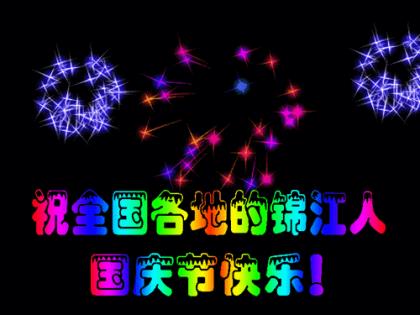 祝全国各地的锦江人
国庆节快乐！